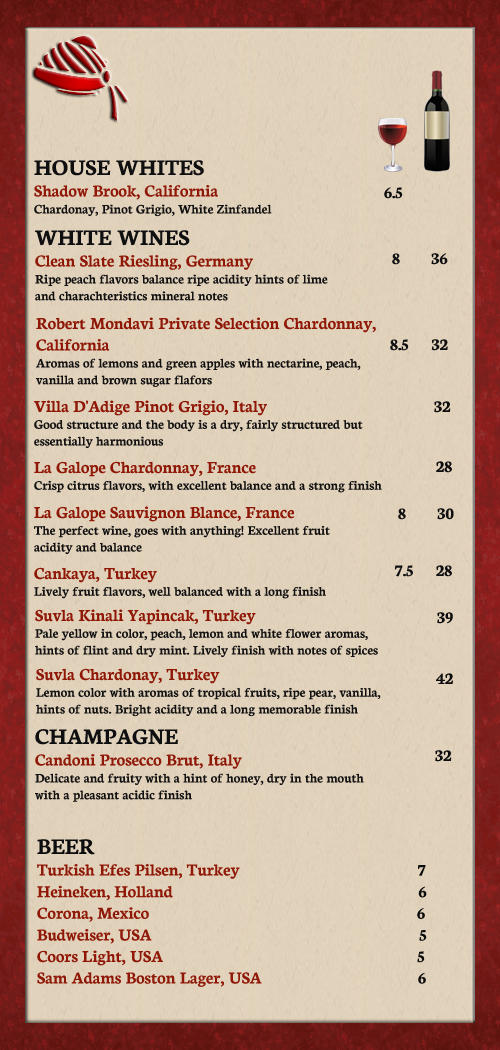 HOUSE WHITES

Shadow Brook, California 6.5
Chardonay, Pinot Grigio, White Zinfandel

WHITE WINES

Clean Slate Riesling, Germany 8 36
Ripe peach flavors balance ripe acidity hints of lime and charachteristics mineral notes

Robert Mondavi Private Selection Chardonnay, California 8.5 32
Aromas of lemons and green apples with nectarine, peach, vanilla and brown sugar flafors

Villa D'Adige Pinot Grigio, Italy 32
Good structure and the body is a dry, fairly structured but essentially harmonious

La Galope Chardonnay, France 28
Crisp citrus flavors, with excellent balance and a strong finish

La Galope Sauvignon Blance, France 8 30
The perfect wine, goes with anything! Excellent fruit acidity and balance

Cankaya, Turkey 7.5 28
Lively fruit flavors, well balanced with a long finish

Suvla Kinali Yapincak, Turkey 39
Pale yellow in color, peach, lemon and white flower aromas, hints of flint and dry mint. Lively finish with notes of spices

Suvla Chardonay, Turkey 42
Lemon color with aromas of tropical fruits, ripe pear, vanilla, hints of nuts. Bright acidity and a long memorable finish

CHAMPAGNE

Candoni Prosecco Brut, Italy 32
Delicate and fruity with a hint of honey, dry in the mouth with a pleasant acidic finish

BEER

Turkish Efes Pilsen, Turkey 7
Heineken, Holland 6
Corona, Mexico 6
Budweiser, USA 5
Coors Light, USA 5
Sam Adams Boston Lager, USA 6